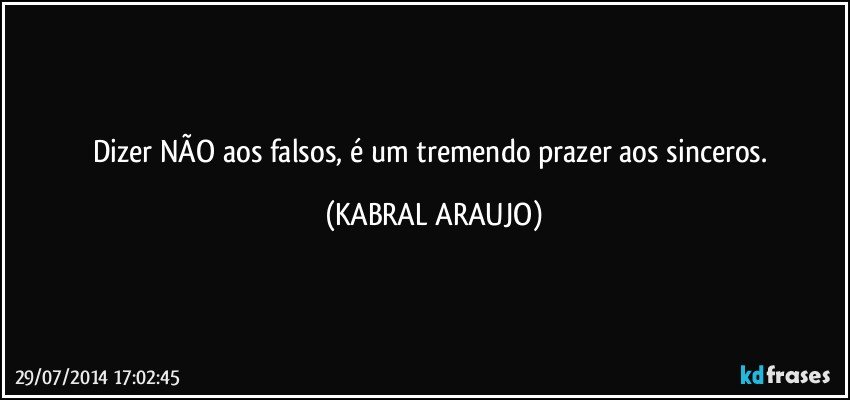 Dizer NÃO aos falsos, é um tremendo prazer aos sinceros.

(KABRAL ARAUJO)

29/07/2014 17:02:45

kdfrases